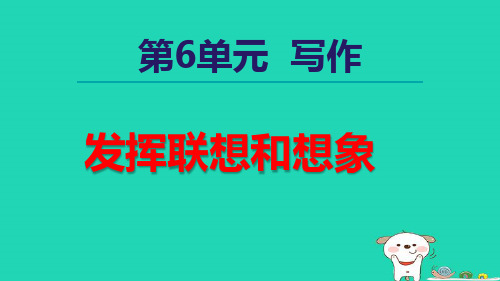 第6单元 写作

发挥联想和想象